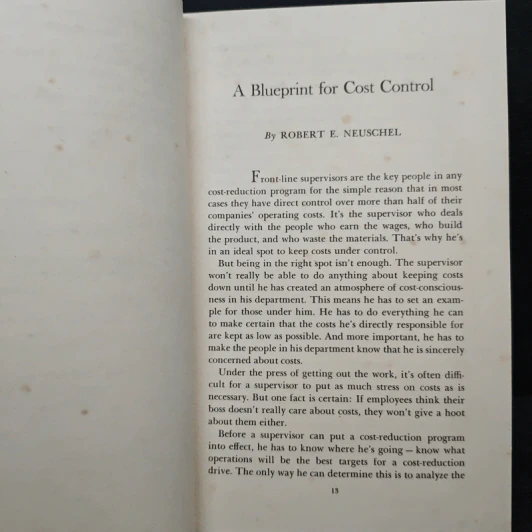 A Blueprint for Cost Control

By ROBERT E. NEUSCHEL

Front-line supervisors are the key people in any cost-reduction program for the simple reason that in most cases they have direct control over more than half of their companies' operating costs. It's the supervisor who deals directly with the people who earn the wages, who build the product, and who waste the materials. That's why he's in an ideal spot to keep costs under control.

But being in the right spot isn't enough. The supervisor won't really be able to do anything about keeping costs down until he has created an atmosphere of cost-consciousness in his department. This means he has to set an example for those under him. He has to do everything he can to make certain that the costs he's directly responsible for are kept as low as possible. And more important, he has to make the people in his department know that he is sincerely concerned about costs.

Under the press of getting out the work, it's often difficult for a supervisor to put as much stress on costs as is necessary. But one fact is certain: If employees think their boss doesn't really care about costs, they won't give a hoot about them either.

Before a supervisor can put a cost-reduction program into effect, he has to know where he's going — know what operations will be the best targets for a cost-reduction drive. The only way he can determine this is to analyze the

13